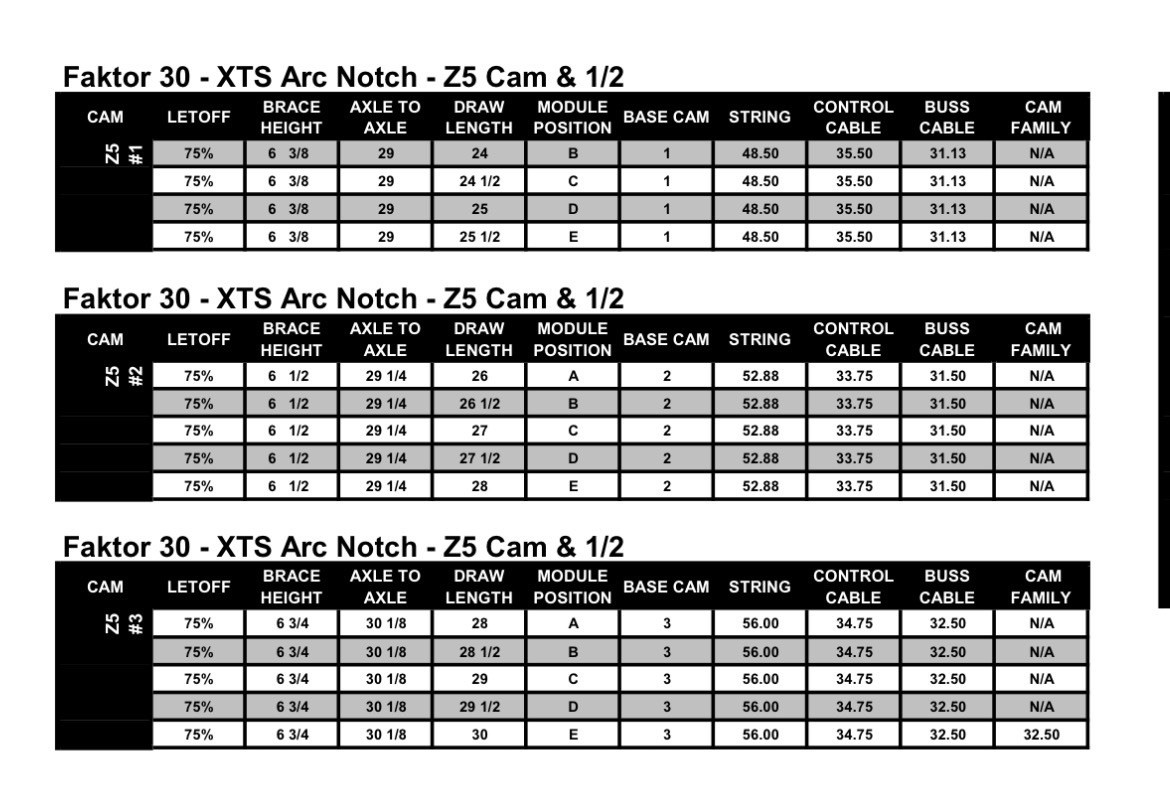 Faktor 30 - XTS Arc Notch - Z5 Cam & 1/2

| CAM | LETOFF | BRACE HEIGHT | AXLE TO AXLE | DRAW LENGTH | MODULE POSITION | BASE CAM | STRING | CONTROL CABLE | BUSS CABLE | CAM FAMILY |
|---|---|---|---|---|---|---|---|---|---|---|
| Z5 #1 | 75% | 6 3/8 | 29 | 24 | B | 1 | 48.50 | 35.50 | 31.13 | N/A |
| | 75% | 6 3/8 | 29 | 24 1/2 | C | 1 | 48.50 | 35.50 | 31.13 | N/A |
| | 75% | 6 3/8 | 29 | 25 | D | 1 | 48.50 | 35.50 | 31.13 | N/A |
| | 75% | 6 3/8 | 29 | 25 1/2 | E | 1 | 48.50 | 35.50 | 31.13 | N/A |

Faktor 30 - XTS Arc Notch - Z5 Cam & 1/2

| CAM | LETOFF | BRACE HEIGHT | AXLE TO AXLE | DRAW LENGTH | MODULE POSITION | BASE CAM | STRING | CONTROL CABLE | BUSS CABLE | CAM FAMILY |
|---|---|---|---|---|---|---|---|---|---|---|
| Z5 #2 | 75% | 6 1/2 | 29 1/4 | 26 | A | 2 | 52.88 | 33.75 | 31.50 | N/A |
| | 75% | 6 1/2 | 29 1/4 | 26 1/2 | B | 2 | 52.88 | 33.75 | 31.50 | N/A |
| | 75% | 6 1/2 | 29 1/4 | 27 | C | 2 | 52.88 | 33.75 | 31.50 | N/A |
| | 75% | 6 1/2 | 29 1/4 | 27 1/2 | D | 2 | 52.88 | 33.75 | 31.50 | N/A |
| | 75% | 6 1/2 | 29 1/4 | 28 | E | 2 | 52.88 | 33.75 | 31.50 | N/A |

Faktor 30 - XTS Arc Notch - Z5 Cam & 1/2

| CAM | LETOFF | BRACE HEIGHT | AXLE TO AXLE | DRAW LENGTH | MODULE POSITION | BASE CAM | STRING | CONTROL CABLE | BUSS CABLE | CAM FAMILY |
|---|---|---|---|---|---|---|---|---|---|---|
| Z5 #3 | 75% | 6 3/4 | 30 1/8 | 28 | A | 3 | 56.00 | 34.75 | 32.50 | N/A |
| | 75% | 6 3/4 | 30 1/8 | 28 1/2 | B | 3 | 56.00 | 34.75 | 32.50 | N/A |
| | 75% | 6 3/4 | 30 1/8 | 29 | C | 3 | 56.00 | 34.75 | 32.50 | N/A |
| | 75% | 6 3/4 | 30 1/8 | 29 1/2 | D | 3 | 56.00 | 34.75 | 32.50 | N/A |
| | 75% | 6 3/4 | 30 1/8 | 30 | E | 3 | 56.00 | 34.75 | 32.50 | 32.50 |